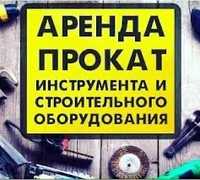 АРЕНДА
ПРОКАТ
ИНСТРУМЕНТА И
СТРОИТЕЛЬНОГО
ОБОРУДОВАНИЯ